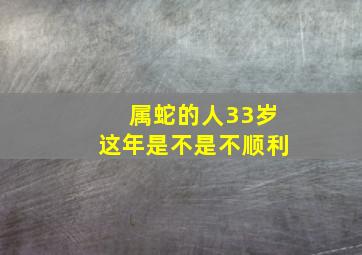 属蛇的人33岁
这年是不是不顺利